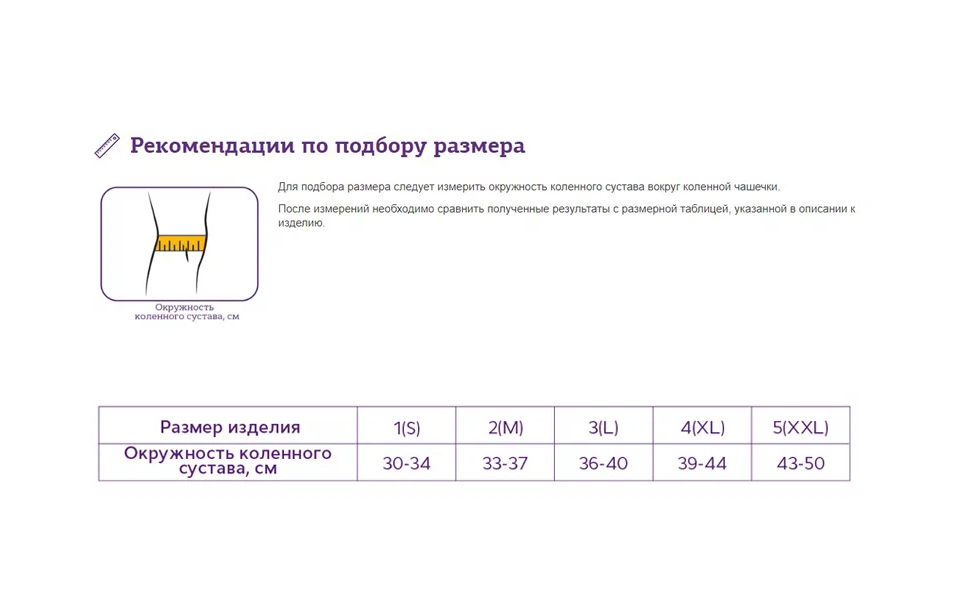 Рекомендации по подбору размера

Для подбора размера следует измерить окружность коленного сустава вокруг коленной чашечки.

После измерений необходимо сравнить полученные результаты с размерной таблицей, указанной в описании к изделию.

Окружность коленного сустава, см

| Размер изделия | 1(S) | 2(M) | 3(L) | 4(XL) | 5(XXL) |
|---|---|---|---|---|---|
| Окружность коленного сустава, см | 30-34 | 33-37 | 36-40 | 39-44 | 43-50 |